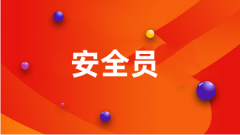 安全员